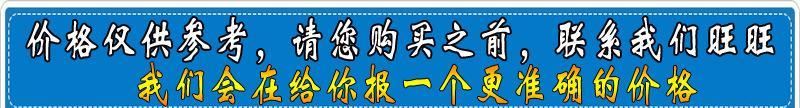 价格仅供参考，请您购买之前，联系我们旺旺
我们会在给你报一个更准确的价格